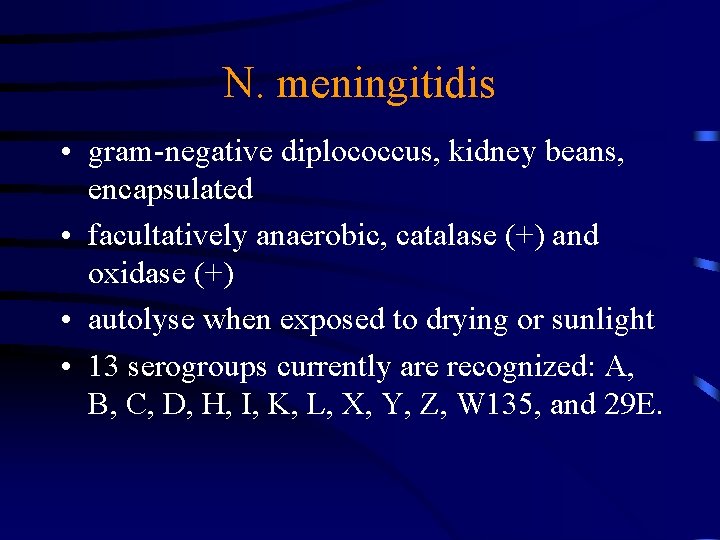 N. meningitidis

• gram-negative diplococcus, kidney beans, encapsulated
• facultatively anaerobic, catalase (+) and oxidase (+)
• autolyse when exposed to drying or sunlight
• 13 serogroups currently are recognized: A, B, C, D, H, I, K, L, X, Y, Z, W135, and 29E.